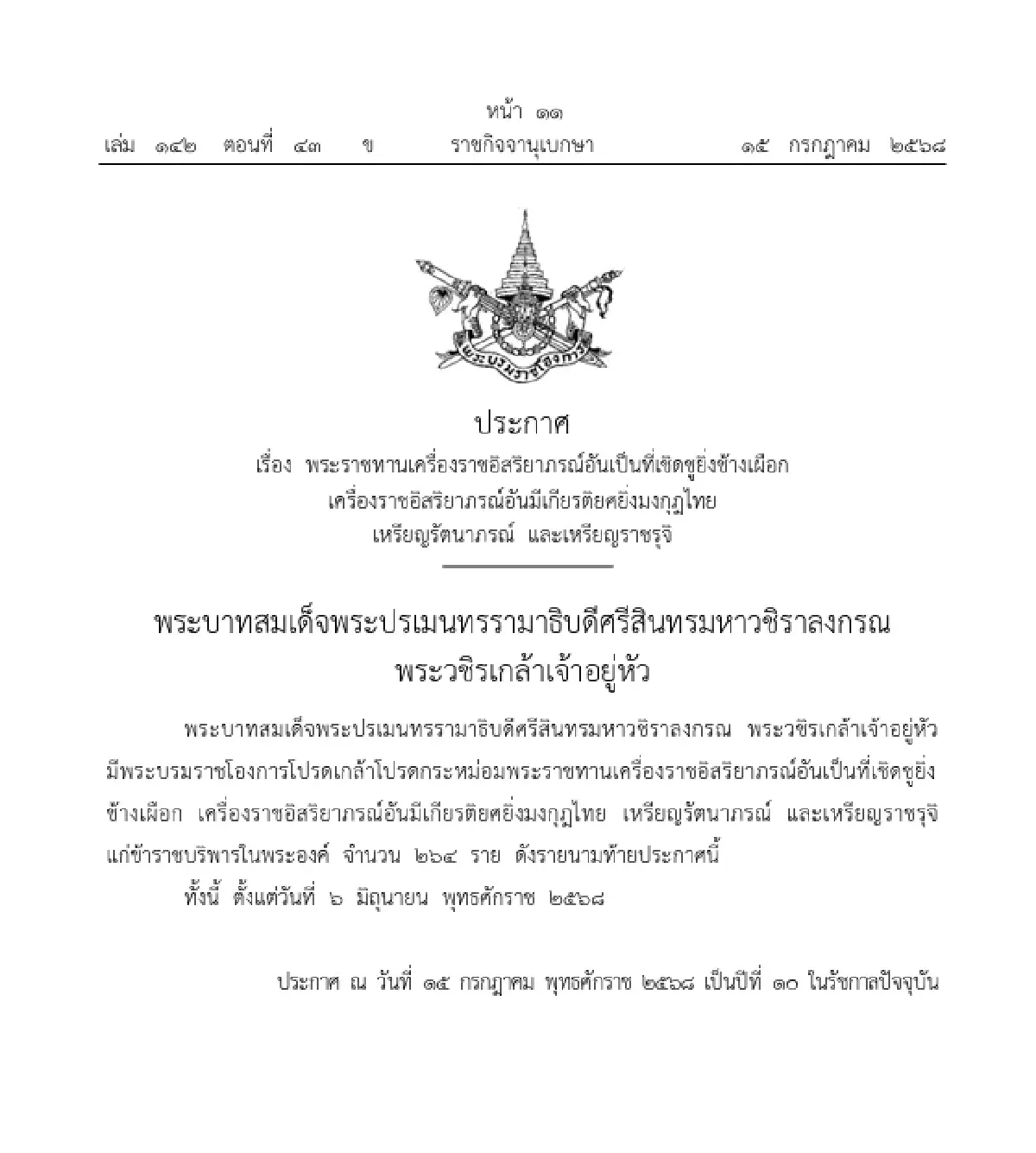 หน้า ๑๑
เล่ม ๑๔๒ ตอนที่ ๔๓ ข ราชกิจจานุเบกษา ๑๕ กรกฎาคม ๒๕๖๘

พระบรมราชโองการ

ประกาศ
เรื่อง พระราชทานเครื่องราชอิสริยาภรณ์อันเป็นที่เชิดชูยิ่งช้างเผือก
เครื่องราชอิสริยาภรณ์อันมีเกียรติยศยิ่งมงกุฎไทย
เหรียญรัตนาภรณ์ และเหรียญราชรุจิ

พระบาทสมเด็จพระปรเมนทรรามาธิบดีศรีสินทรมหาวชิราลงกรณ
พระวชิรเกล้าเจ้าอยู่หัว

พระบาทสมเด็จพระปรเมนทรรามาธิบดีศรีสินทรมหาวชิราลงกรณ พระวชิรเกล้าเจ้าอยู่หัว มีพระบรมราชโองการโปรดเกล้าโปรดกระหม่อมพระราชทานเครื่องราชอิสริยาภรณ์อันเป็นที่เชิดชูยิ่งช้างเผือก เครื่องราชอิสริยาภรณ์อันมีเกียรติยศยิ่งมงกุฎไทย เหรียญรัตนาภรณ์ และเหรียญราชรุจิ แก่ข้าราชบริพารในพระองค์ จำนวน ๒๖๔ ราย ดังรายนามท้ายประกาศนี้

ทั้งนี้ ตั้งแต่วันที่ ๖ มิถุนายน พุทธศักราช ๒๕๖๘

ประกาศ ณ วันที่ ๑๕ กรกฎาคม พุทธศักราช ๒๕๖๘ เป็นปีที่ ๑๐ ในรัชกาลปัจจุบัน